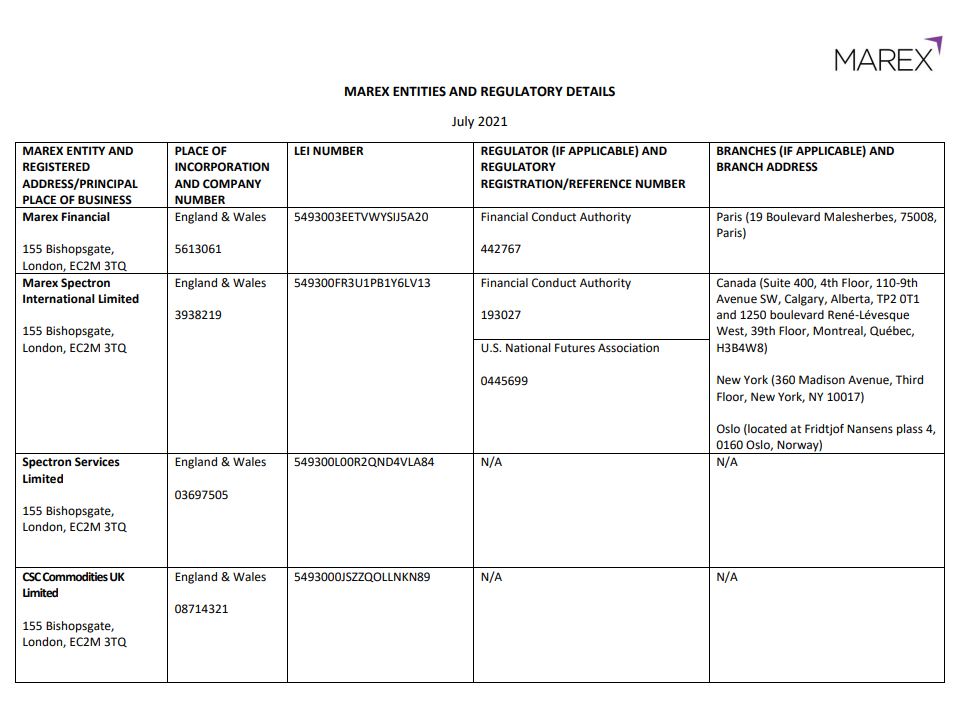 MAREX

MAREX ENTITIES AND REGULATORY DETAILS

July 2021

| MAREX ENTITY AND REGISTERED ADDRESS/PRINCIPAL PLACE OF BUSINESS | PLACE OF INCORPORATION AND COMPANY NUMBER | LEI NUMBER | REGULATOR (IF APPLICABLE) AND REGULATORY REGISTRATION/REFERENCE NUMBER | BRANCHES (IF APPLICABLE) AND BRANCH ADDRESS |
|---|---|---|---|---|
| Marex Financial 155 Bishopsgate, London, EC2M 3TQ | England & Wales 5613061 | 5493003EETVWYSIJ5A20 | Financial Conduct Authority 442767 | Paris (19 Boulevard Malesherbes, 75008, Paris) |
| Marex Spectron International Limited 155 Bishopsgate, London, EC2M 3TQ | England & Wales 3938219 | 549300FR3U1PB1Y6LV13 | Financial Conduct Authority 193027 | Canada (Suite 400, 4th Floor, 110-9th Avenue SW, Calgary, Alberta, TP2 0T1 and 1250 boulevard René-Lévesque West, 39th Floor, Montreal, Québec, H3B4W8) New York (360 Madison Avenue, Third Floor, New York, NY 10017) Oslo (located at Fridtjof Nansens plass 4, 0160 Oslo, Norway) |
| | | | U.S. National Futures Association 0445699 | |
| Spectron Services Limited 155 Bishopsgate, London, EC2M 3TQ | England & Wales 03697505 | 549300L00R2QND4VLA84 | N/A | N/A |
| CSC Commodities UK Limited 155 Bishopsgate, London, EC2M 3TQ | England & Wales 08714321 | 5493000JSZZQOLLNKN89 | N/A | N/A |